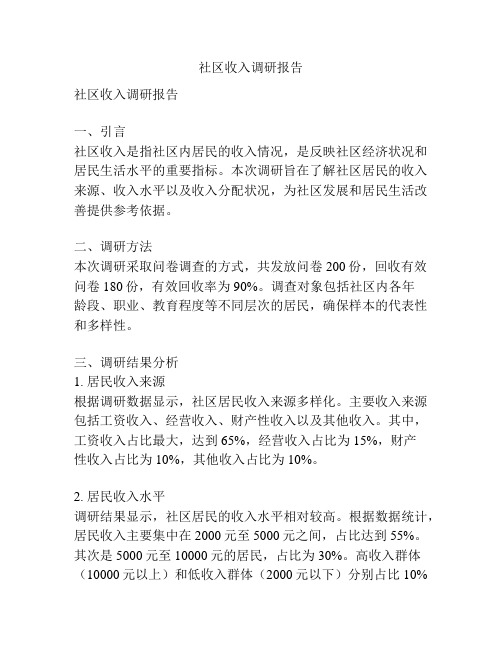 社区收入调研报告

社区收入调研报告

一、引言
社区收入是指社区内居民的收入情况，是反映社区经济状况和居民生活水平的重要指标。本次调研旨在了解社区居民的收入来源、收入水平以及收入分配状况，为社区发展和居民生活改善提供参考依据。

二、调研方法
本次调研采取问卷调查的方式，共发放问卷 200 份，回收有效问卷 180 份，有效回收率为 90%。调查对象包括社区内各年龄段、职业、教育程度等不同层次的居民，确保样本的代表性和多样性。

三、调研结果分析
1. 居民收入来源
根据调研数据显示，社区居民收入来源多样化。主要收入来源包括工资收入、经营收入、财产性收入以及其他收入。其中，工资收入占比最大，达到 65%，经营收入占比为 15%，财产性收入占比为 10%，其他收入占比为 10%。

2. 居民收入水平
调研结果显示，社区居民的收入水平相对较高。根据数据统计，居民收入主要集中在 2000 元至 5000 元之间，占比达到 55%。其次是 5000 元至 10000 元的居民，占比为 30%。高收入群体（10000 元以上）和低收入群体（2000 元以下）分别占比 10%